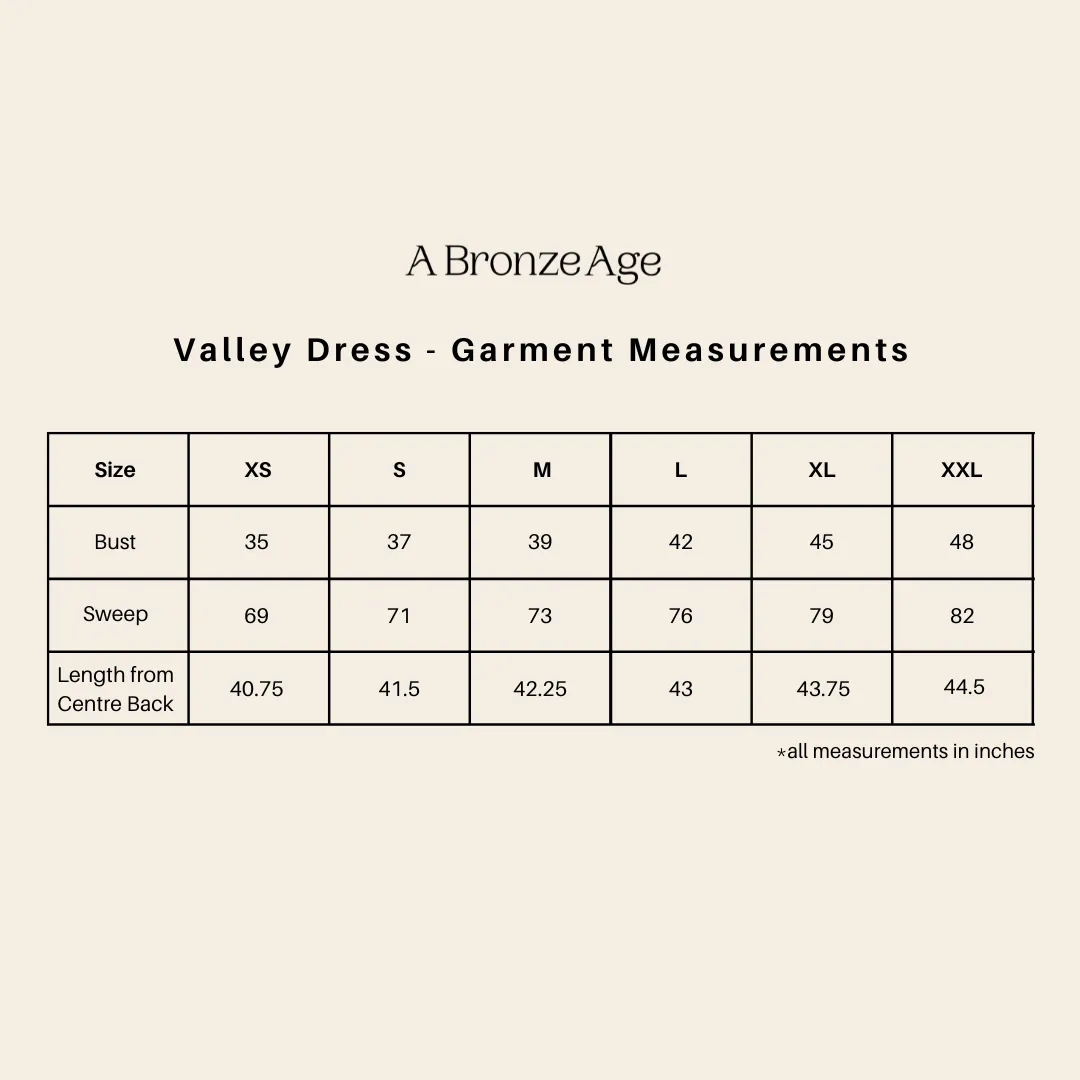 A Bronze Age

Valley Dress - Garment Measurements

| Size | XS | S | M | L | XL | XXL |
|---|---|---|---|---|---|---|
| Bust | 35 | 37 | 39 | 42 | 45 | 48 |
| Sweep | 69 | 71 | 73 | 76 | 79 | 82 |
| Length from Centre Back | 40.75 | 41.5 | 42.25 | 43 | 43.75 | 44.5 |

*all measurements in inches